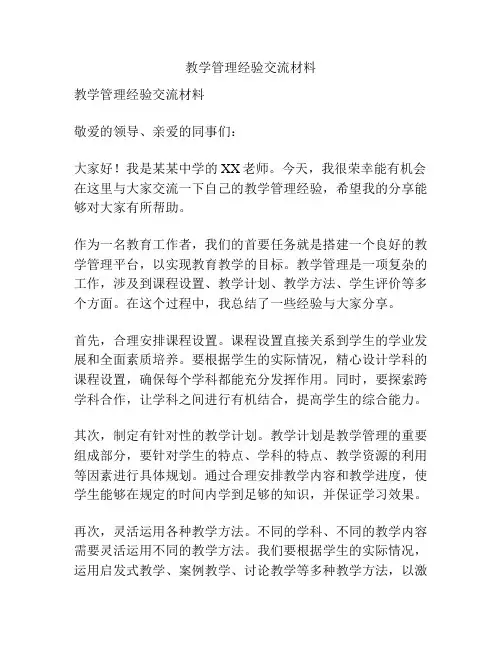 教学管理经验交流材料

教学管理经验交流材料

敬爱的领导、亲爱的同事们：

大家好！我是某某中学的XX老师。今天，我很荣幸能有机会在这里与大家交流一下自己的教学管理经验，希望我的分享能够对大家有所帮助。

作为一名教育工作者，我们的首要任务就是搭建一个良好的教学管理平台，以实现教育教学的目标。教学管理是一项复杂的工作，涉及到课程设置、教学计划、教学方法、学生评价等多个方面。在这个过程中，我总结了一些经验与大家分享。

首先，合理安排课程设置。课程设置直接关系到学生的学业发展和全面素质培养。要根据学生的实际情况，精心设计学科的课程设置，确保每个学科都能充分发挥作用。同时，要探索跨学科合作，让学科之间进行有机结合，提高学生的综合能力。

其次，制定有针对性的教学计划。教学计划是教学管理的重要组成部分，要针对学生的特点、学科的特点、教学资源的利用等因素进行具体规划。通过合理安排教学内容和教学进度，使学生能够在规定的时间内学到足够的知识，并保证学习效果。

再次，灵活运用各种教学方法。不同的学科、不同的教学内容需要灵活运用不同的教学方法。我们要根据学生的实际情况，运用启发式教学、案例教学、讨论教学等多种教学方法，以激